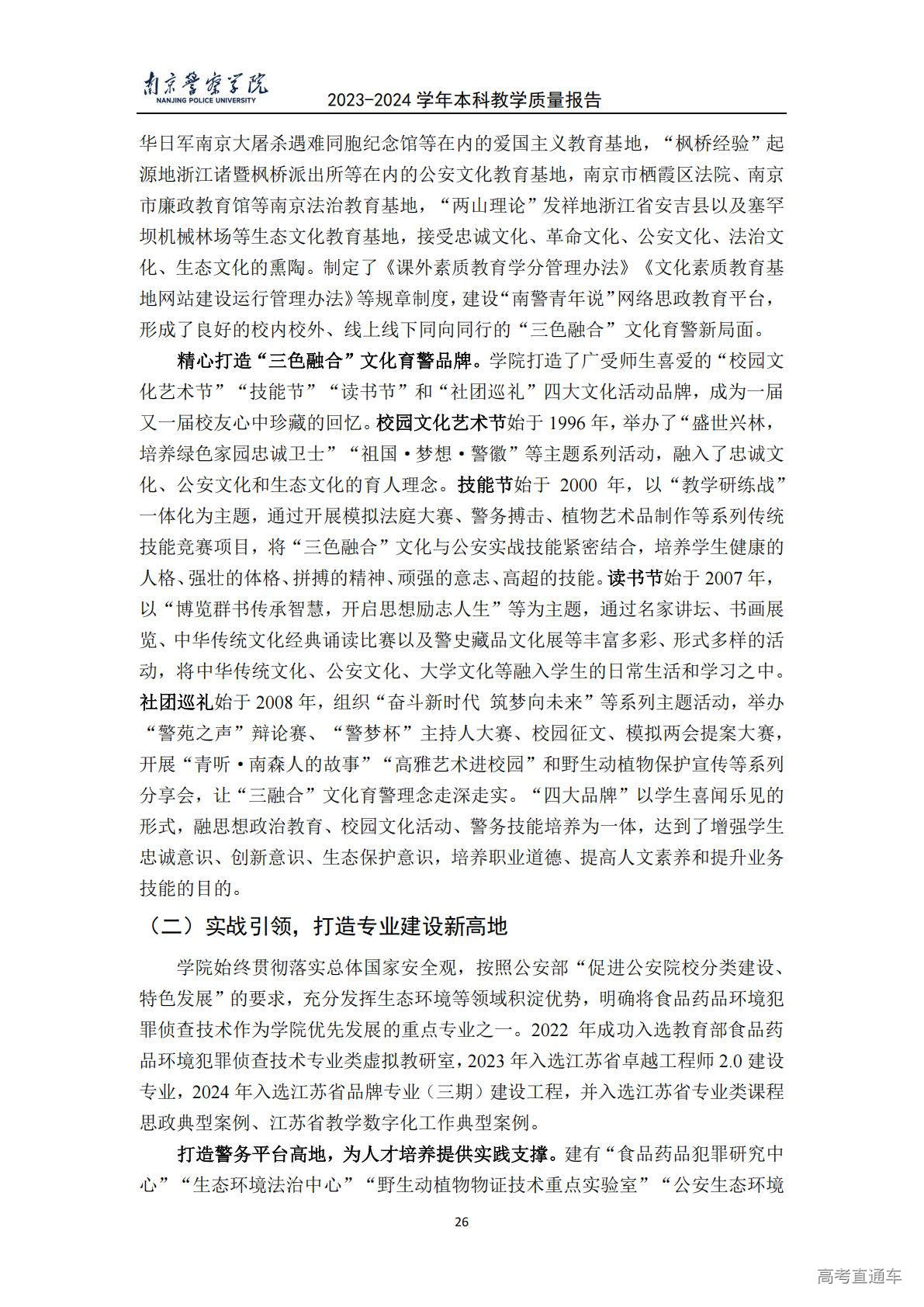 南京警察学院
NANJING POLICE UNIVERSITY
2023-2024 学年本科教学质量报告

华日军南京大屠杀遇难同胞纪念馆等在内的爱国主义教育基地，“枫桥经验”起源地浙江诸暨枫桥派出所等在内的公安文化教育基地，南京市栖霞区法院、南京市廉政教育馆等南京法治教育基地，“两山理论”发祥地浙江省安吉县以及塞罕坝机械林场等生态文化教育基地，接受忠诚文化、革命文化、公安文化、法治文化、生态文化的熏陶。制定了《课外素质教育学分管理办法》《文化素质教育基地网站建设运行管理办法》等规章制度，建设“南警青年说”网络思政教育平台，形成了良好的校内校外、线上线下同向同行的“三色融合”文化育警新局面。

精心打造“三色融合”文化育警品牌。学院打造了广受师生喜爱的“校园文化艺术节”“技能节”“读书节”和“社团巡礼”四大文化活动品牌，成为一届又一届校友心中珍藏的回忆。校园文化艺术节始于 1996 年，举办了“盛世兴林，培养绿色家园忠诚卫士”“祖国·梦想·警徽”等主题系列活动，融入了忠诚文化、公安文化和生态文化的育人理念。技能节始于 2000 年，以“教学研练战”一体化为主题，通过开展模拟法庭大赛、警务搏击、植物艺术品制作等系列传统技能竞赛项目，将“三色融合”文化与公安实战技能紧密结合，培养学生健康的人格、强壮的体格、拼搏的精神、顽强的意志、高超的技能。读书节始于 2007 年，以“博览群书传承智慧，开启思想励志人生”等为主题，通过名家讲坛、书画展览、中华传统文化经典诵读比赛以及警史藏品文化展等丰富多彩、形式多样的活动，将中华传统文化、公安文化、大学文化等融入学生的日常生活和学习之中。社团巡礼始于 2008 年，组织“奋斗新时代 筑梦向未来”等系列主题活动，举办“警苑之声”辩论赛、“警梦杯”主持人大赛、校园征文、模拟两会提案大赛，开展“青听·南森人的故事”“高雅艺术进校园”和野生动植物保护宣传等系列分享会，让“三融合”文化育警理念走深走实。“四大品牌”以学生喜闻乐见的形式，融思想政治教育、校园文化活动、警务技能培养为一体，达到了增强学生忠诚意识、创新意识、生态保护意识，培养职业道德、提高人文素养和提升业务技能的目的。

（二）实战引领，打造专业建设新高地

学院始终贯彻落实总体国家安全观，按照公安部“促进公安院校分类建设、特色发展”的要求，充分发挥生态环境等领域积淀优势，明确将食品药品环境犯罪侦查技术作为学院优先发展的重点专业之一。2022 年成功入选教育部食品药品环境犯罪侦查技术专业类虚拟教研室，2023 年入选江苏省卓越工程师 2.0 建设专业，2024 年入选江苏省品牌专业（三期）建设工程，并入选江苏省专业类课程思政典型案例、江苏省教学数字化工作典型案例。

打造警务平台高地，为人才培养提供实践支撑。建有“食品药品犯罪研究中心”“生态环境法治中心”“野生动植物物证技术重点实验室”“公安生态环境

26

高考直通车